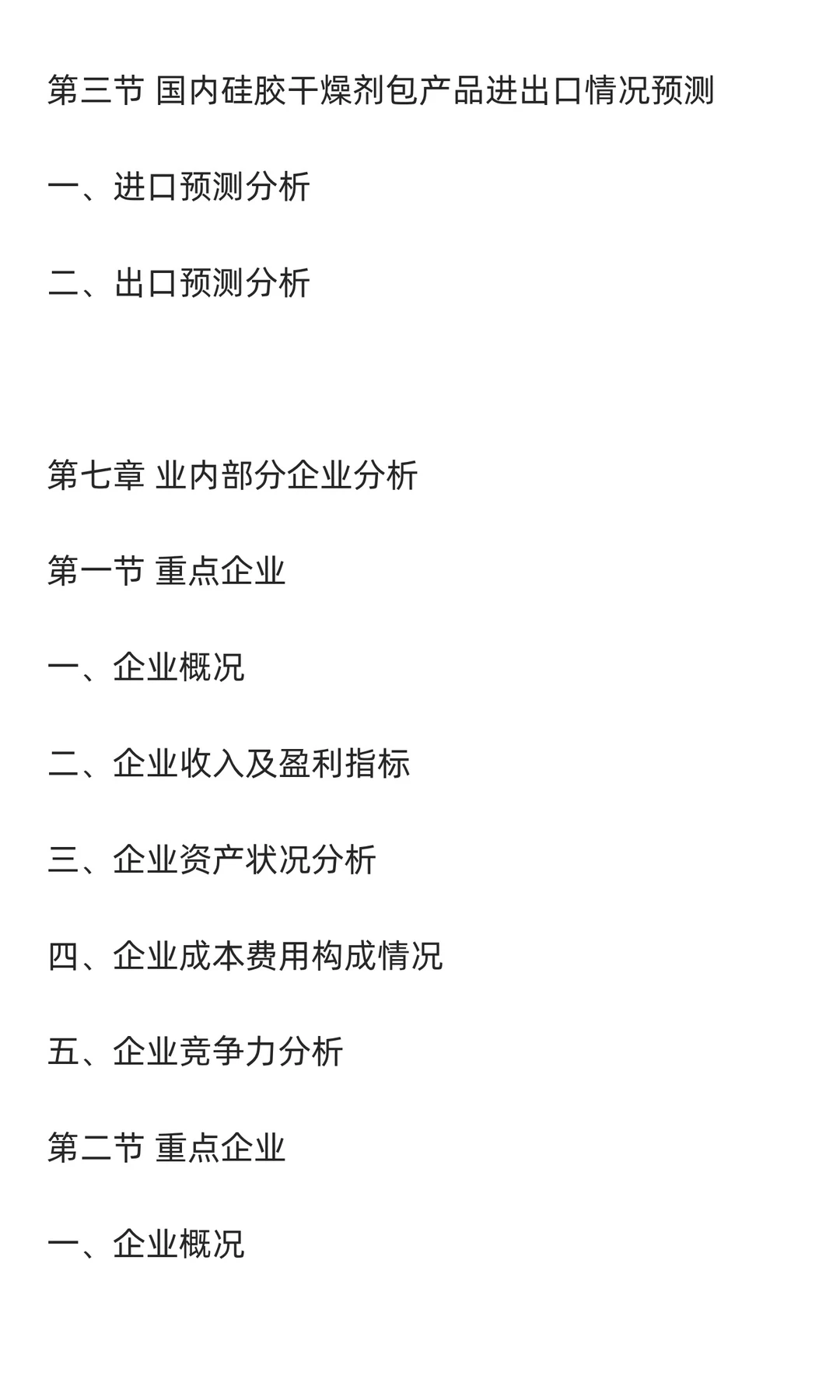 第三节 国内硅胶干燥剂包产品进出口情况预测

一、进口预测分析

二、出口预测分析

第七章 业内部分企业分析

第一节 重点企业

一、企业概况

二、企业收入及盈利指标

三、企业资产状况分析

四、企业成本费用构成情况

五、企业竞争力分析

第二节 重点企业

一、企业概况